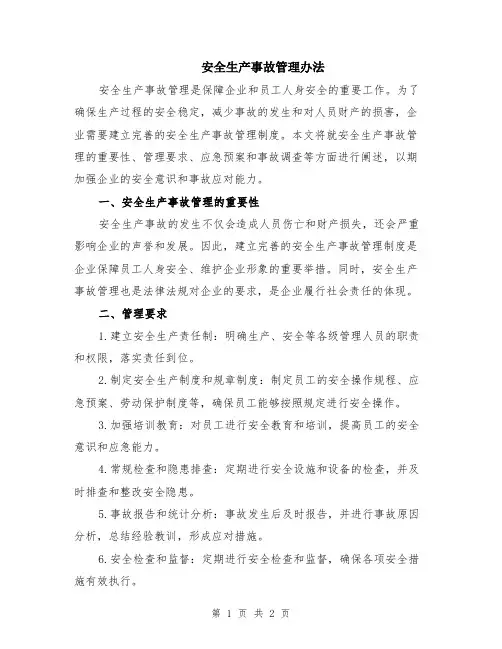 安全生产事故管理办法

安全生产事故管理是保障企业和员工人身安全的重要工作。为了确保生产过程的安全稳定，减少事故的发生和对人员财产的损害，企业需要建立完善的安全生产事故管理制度。本文将就安全生产事故管理的重要性、管理要求、应急预案和事故调查等方面进行阐述，以期加强企业的安全意识和事故应对能力。

一、安全生产事故管理的重要性

安全生产事故的发生不仅会造成人员伤亡和财产损失，还会严重影响企业的声誉和发展。因此，建立完善的安全生产事故管理制度是企业保障员工人身安全、维护企业形象的重要举措。同时，安全生产事故管理也是法律法规对企业的要求，是企业履行社会责任的体现。

二、管理要求

1.建立安全生产责任制：明确生产、安全等各级管理人员的职责和权限，落实责任到位。

2.制定安全生产制度和规章制度：制定员工的安全操作规程、应急预案、劳动保护制度等，确保员工能够按照规定进行安全操作。

3.加强培训教育：对员工进行安全教育和培训，提高员工的安全意识和应急能力。

4.常规检查和隐患排查：定期进行安全设施和设备的检查，并及时排查和整改安全隐患。

5.事故报告和统计分析：事故发生后及时报告，并进行事故原因分析，总结经验教训，形成应对措施。

6.安全检查和监督：定期进行安全检查和监督，确保各项安全措施有效执行。

第 1 页 共 2 页